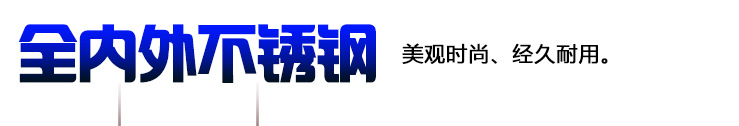 全内外不锈钢

美观时尚、经久耐用。